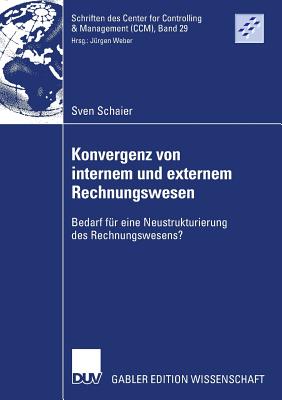 Schriften des Center for Controlling & Management (CCM), Band 29
Hrsg.: Jürgen Weber

Sven Schaier

Konvergenz von internem und externem Rechnungswesen

Bedarf für eine Neustrukturierung des Rechnungswesens?

DUV GABLER EDITION WISSENSCHAFT